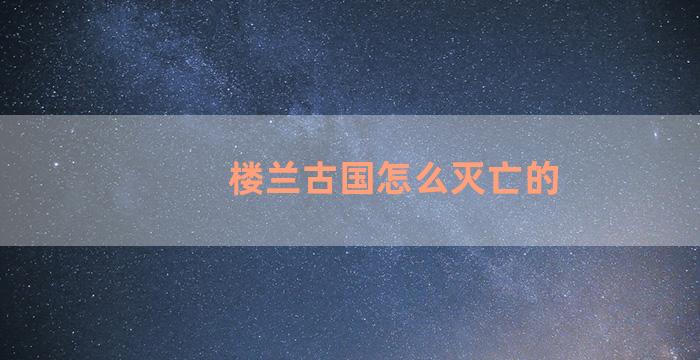 楼兰古国怎么灭亡的